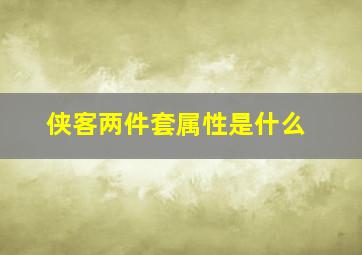 侠客两件套属性是什么